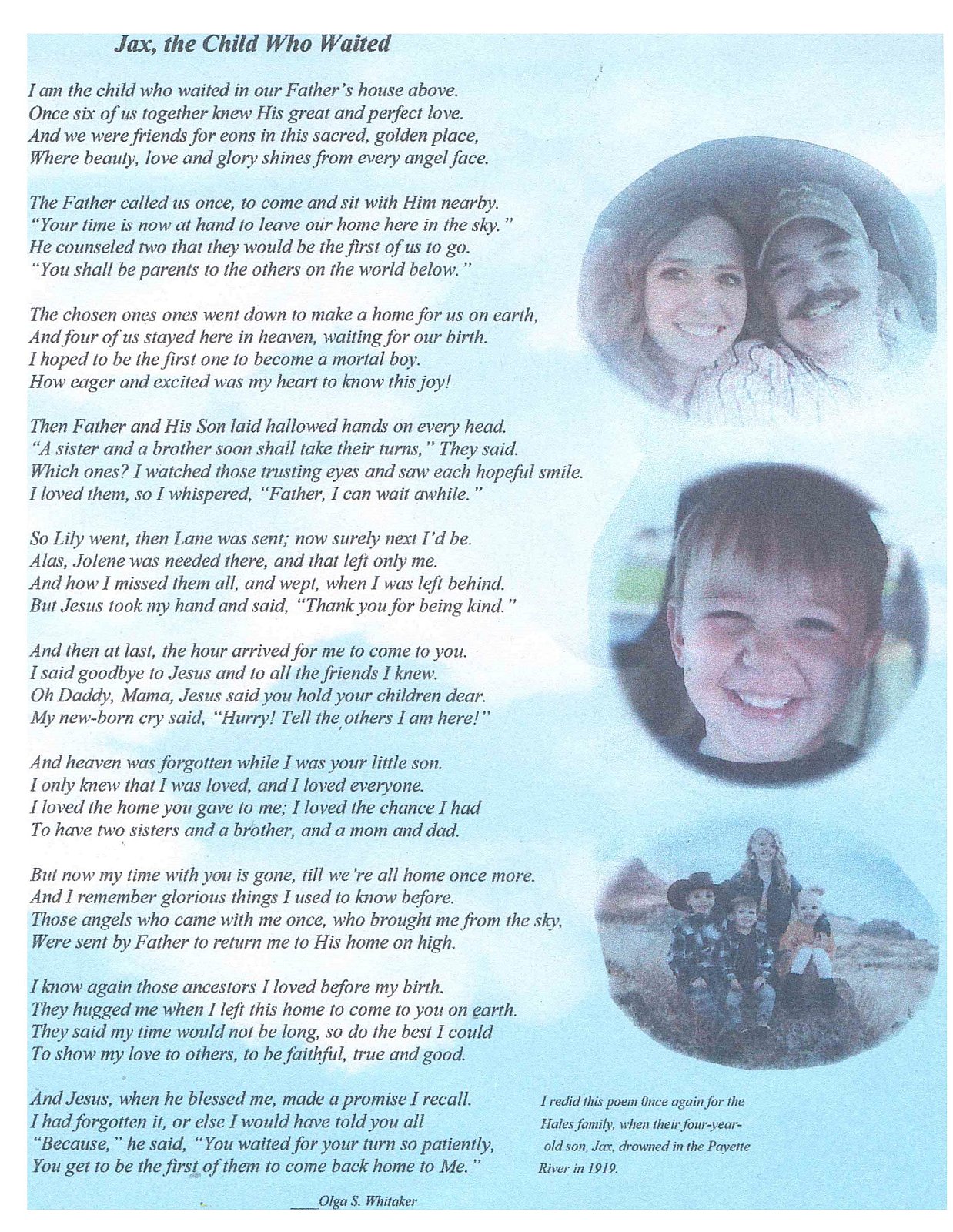 Jax, the Child Who Waited

I am the child who waited in our Father's house above.
Once six of us together knew His great and perfect love.
And we were friends for eons in this sacred, golden place,
Where beauty, love and glory shines from every angel face.

The Father called us once, to come and sit with Him nearby.
"Your time is now at hand to leave our home here in the sky."
He counseled two that they would be the first of us to go.
"You shall be parents to the others on the world below."

The chosen ones ones went down to make a home for us on earth,
And four of us stayed here in heaven, waiting for our birth.
I hoped to be the first one to become a mortal boy.
How eager and excited was my heart to know this joy!

Then Father and His Son laid hallowed hands on every head.
"A sister and a brother soon shall take their turns," They said.
Which ones? I watched those trusting eyes and saw each hopeful smile.
I loved them, so I whispered, "Father, I can wait awhile."

So Lily went, then Lane was sent; now surely next I'd be.
Alas, Jolene was needed there, and that left only me.
And how I missed them all, and wept, when I was left behind.
But Jesus took my hand and said, "Thank you for being kind."

And then at last, the hour arrived for me to come to you.
I said goodbye to Jesus and to all the friends I knew.
Oh Daddy, Mama, Jesus said you hold your children dear.
My new-born cry said, "Hurry! Tell the others I am here!"

And heaven was forgotten while I was your little son.
I only knew that I was loved, and I loved everyone.
I loved the home you gave to me; I loved the chance I had
To have two sisters and a brother, and a mom and dad.

But now my time with you is gone, till we're all home once more.
And I remember glorious things I used to know before.
Those angels who came with me once, who brought me from the sky,
Were sent by Father to return me to His home on high.

I know again those ancestors I loved before my birth.
They hugged me when I left this home to come to you on earth.
They said my time would not be long, so do the best I could
To show my love to others, to be faithful, true and good.

And Jesus, when he blessed me, made a promise I recall.
I had forgotten it, or else I would have told you all
"Because," he said, "You waited for your turn so patiently,
You get to be the first of them to come back home to Me."

____Olga S. Whitaker

I redid this poem Once again for the Hales family, when their four-year-old son, Jax, drowned in the Payette River in 1919.